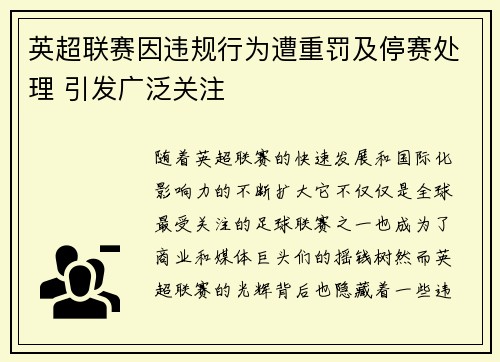 英超联赛因违规行为遭重罚及停赛处理 引发广泛关注

随着英超联赛的快速发展和国际化影响力的不断扩大它不仅仅是全球最受关注的足球联赛之一也成为了商业和媒体巨头们的摇钱树然而英超联赛的光辉背后也隐藏着一些违